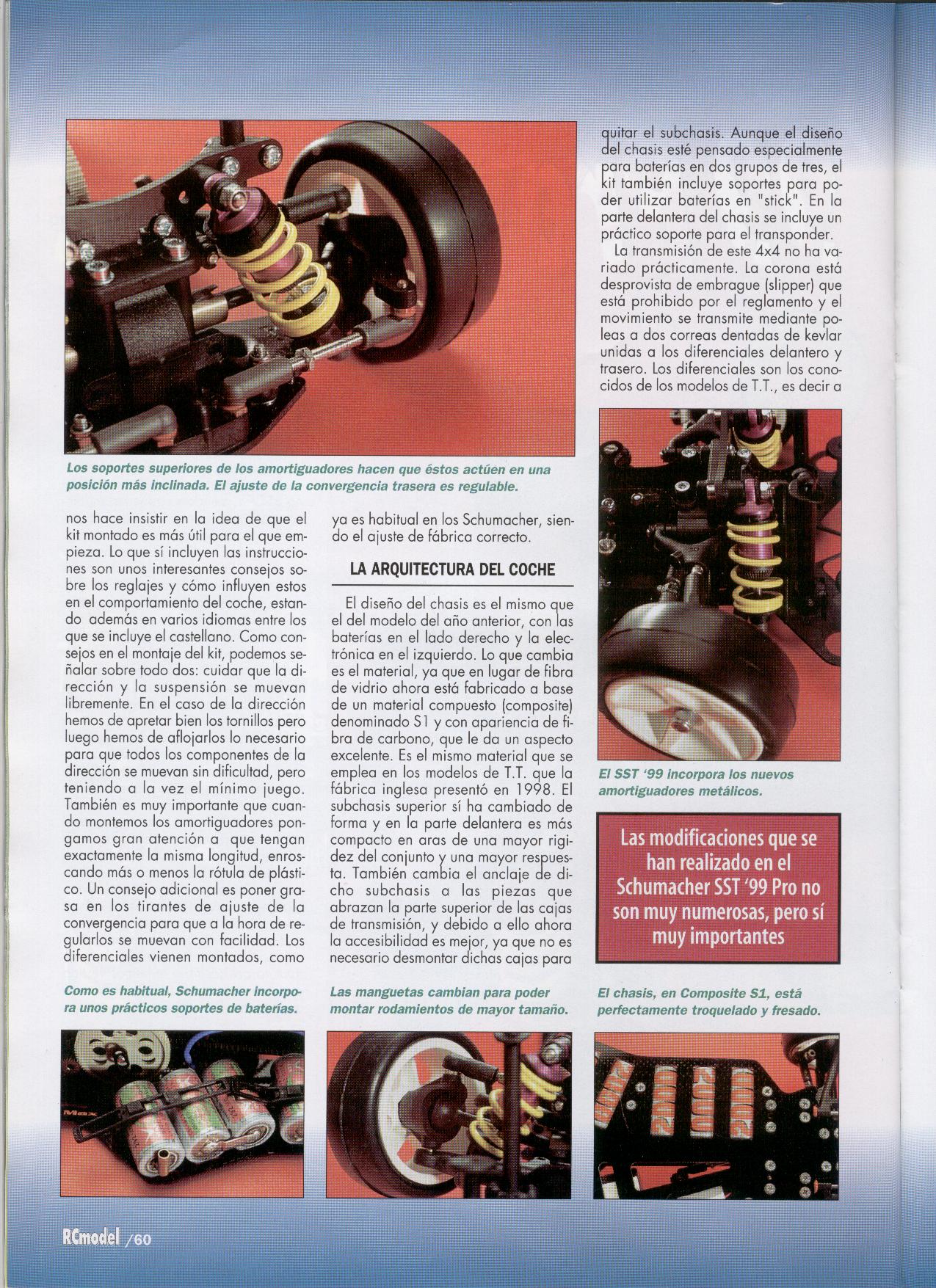 Los soportes superiores de los amortiguadores hacen que éstos actúen en una posición más inclinada. El ajuste de la convergencia trasera es regulable.

nos hace insistir en la idea de que el kit montado es más útil para el que empieza. Lo que sí incluyen las instrucciones son unos interesantes consejos sobre los reglajes y cómo influyen estos en el comportamiento del coche, estando además en varios idiomas entre los que se incluye el castellano. Como consejos en el montaje del kit, podemos señalar sobre todo dos: cuidar que la dirección y la suspensión se muevan libremente. En el caso de la dirección hemos de apretar bien los tornillos pero luego hemos de aflojarlos lo necesario para que todos los componentes de la dirección se muevan sin dificultad, pero teniendo a la vez el mínimo juego. También es muy importante que cuando montemos los amortiguadores pongamos gran atención a que tengan exactamente la misma longitud, enroscando más o menos la rótula de plástico. Un consejo adicional es poner grasa en los tirantes de ajuste de la convergencia para que a la hora de regularlos se muevan con facilidad. Los diferenciales vienen montados, como ya es habitual en los Schumacher, siendo el ajuste de fábrica correcto.

LA ARQUITECTURA DEL COCHE

El diseño del chasis es el mismo que el del modelo del año anterior, con las baterías en el lado derecho y la electrónica en el izquierdo. Lo que cambia es el material, ya que en lugar de fibra de vidrio ahora está fabricado a base de un material compuesto (composite) denominado S1 y con apariencia de fibra de carbono, que le da un aspecto excelente. Es el mismo material que se emplea en los modelos de T.T. que la fábrica inglesa presentó en 1998. El subchasis superior sí ha cambiado de forma y en la parte delantera es más compacto en aras de una mayor rigidez del conjunto y una mayor respuesta. También cambia el anclaje de dicho subchasis a las piezas que abrazan la parte superior de las cajas de transmisión, y debido a ello ahora la accesibilidad es mejor, ya que no es necesario desmontar dichas cajas para quitar el subchasis. Aunque el diseño del chasis esté pensado especialmente para baterías en dos grupos de tres, el kit también incluye soportes para poder utilizar baterías en "stick". En la parte delantera del chasis se incluye un práctico soporte para el transponder.

La transmisión de este 4x4 no ha variado prácticamente. La corona está desprovista de embrague (slipper) que está prohibido por el reglamento y el movimiento se transmite mediante poleas a dos correas dentadas de kevlar unidas a los diferenciales delantero y trasero. Los diferenciales son los conocidos de los modelos de T.T., es decir a

El SST '99 incorpora los nuevos amortiguadores metálicos.

Las modificaciones que se han realizado en el Schumacher SST '99 Pro no son muy numerosas, pero sí muy importantes

Como es habitual, Schumacher incorpora unos prácticos soportes de baterías.

Las manguetas cambian para poder montar rodamientos de mayor tamaño.

El chasis, en Composite S1, está perfectamente troquelado y fresado.

RCmodel /60